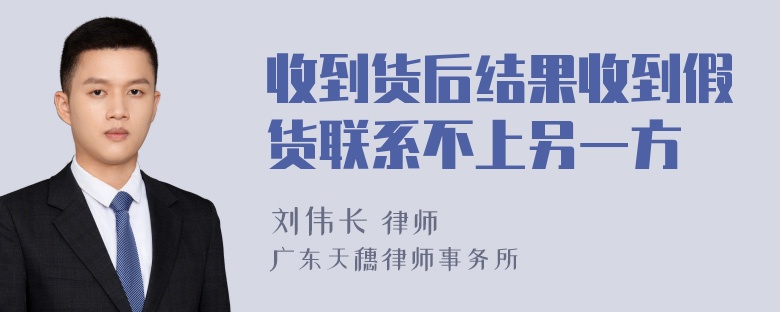 收到货后结果收到假货联系不上另一方

刘伟长 律师

广东天穗律师事务所